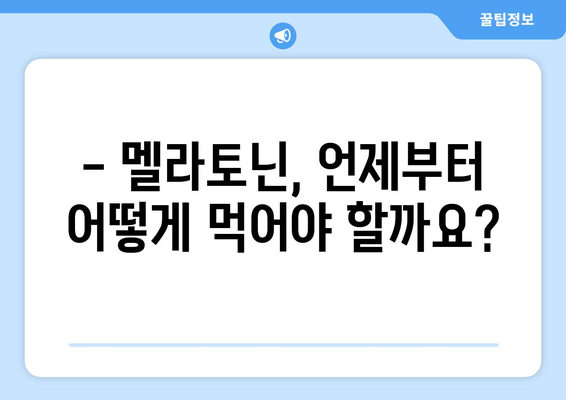 꿀팁정보

– 멜라토닌, 언제부터 어떻게 먹어야 할까요?